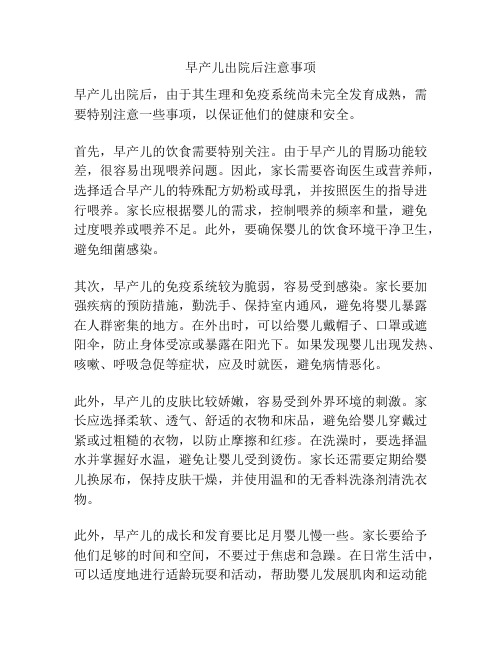 早产儿出院后注意事项

早产儿出院后，由于其生理和免疫系统尚未完全发育成熟，需要特别注意一些事项，以保证他们的健康和安全。

首先，早产儿的饮食需要特别关注。由于早产儿的胃肠功能较差，很容易出现喂养问题。因此，家长需要咨询医生或营养师，选择适合早产儿的特殊配方奶粉或母乳，并按照医生的指导进行喂养。家长应根据婴儿的需求，控制喂养的频率和量，避免过度喂养或喂养不足。此外，要确保婴儿的饮食环境干净卫生，避免细菌感染。

其次，早产儿的免疫系统较为脆弱，容易受到感染。家长要加强疾病的预防措施，勤洗手、保持室内通风，避免将婴儿暴露在人群密集的地方。在外出时，可以给婴儿戴帽子、口罩或遮阳伞，防止身体受凉或暴露在阳光下。如果发现婴儿出现发热、咳嗽、呼吸急促等症状，应及时就医，避免病情恶化。

此外，早产儿的皮肤比较娇嫩，容易受到外界环境的刺激。家长应选择柔软、透气、舒适的衣物和床品，避免给婴儿穿戴过紧或过粗糙的衣物，以防止摩擦和红疹。在洗澡时，要选择温水并掌握好水温，避免让婴儿受到烫伤。家长还需要定期给婴儿换尿布，保持皮肤干燥，并使用温和的无香料洗涤剂清洗衣物。

此外，早产儿的成长和发育要比足月婴儿慢一些。家长要给予他们足够的时间和空间，不要过于焦虑和急躁。在日常生活中，可以适度地进行适龄玩耍和活动，帮助婴儿发展肌肉和运动能